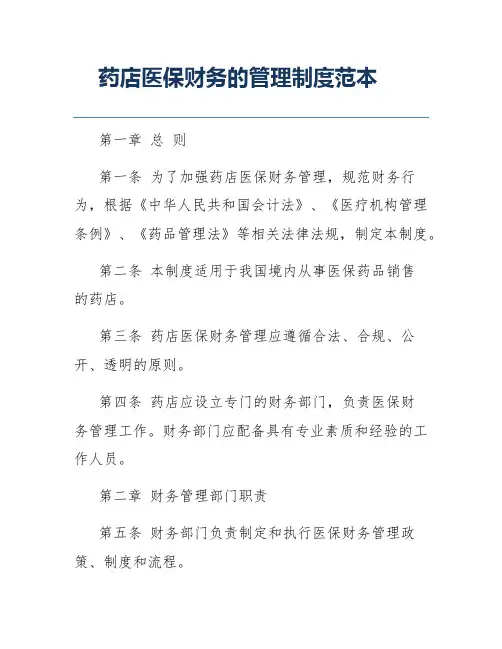 药店医保财务的管理制度范本

第一章 总 则

第一条 为了加强药店医保财务管理，规范财务行为，根据《中华人民共和国会计法》、《医疗机构管理条例》、《药品管理法》等相关法律法规，制定本制度。

第二条 本制度适用于我国境内从事医保药品销售的药店。

第三条 药店医保财务管理应遵循合法、合规、公开、透明的原则。

第四条 药店应设立专门的财务部门，负责医保财务管理工作。财务部门应配备具有专业素质和经验的工作人员。

第二章 财务管理部门职责

第五条 财务部门负责制定和执行医保财务管理政策、制度和流程。